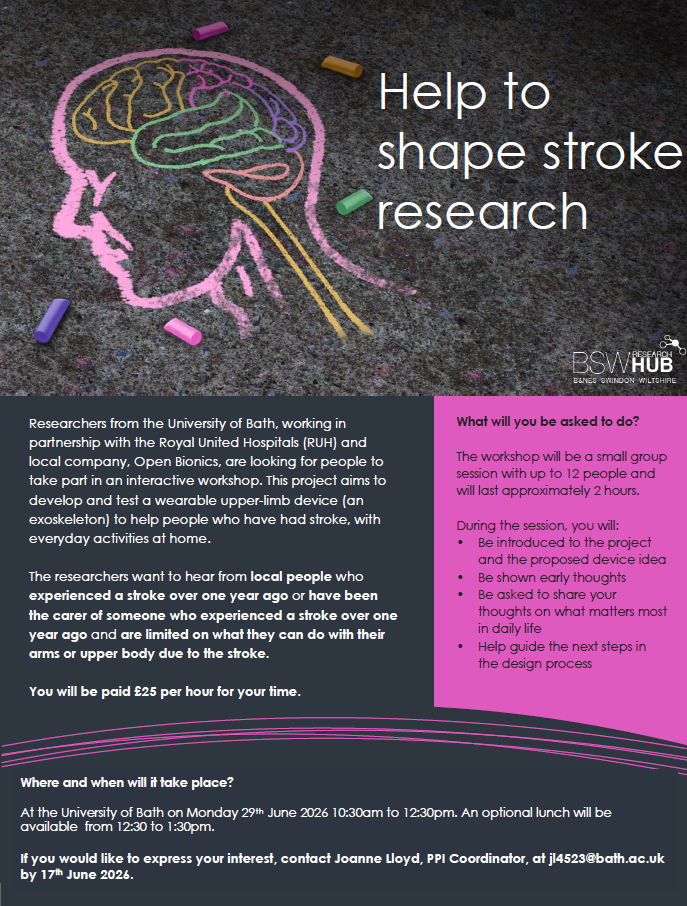 Help to shape stroke research

BSW RESEARCH HUB
B&NES SWINDON WILTSHIRE

Researchers from the University of Bath, working in partnership with the Royal United Hospitals (RUH) and local company, Open Bionics, are looking for people to take part in an interactive workshop. This project aims to develop and test a wearable upper-limb device (an exoskeleton) to help people who have had stroke, with everyday activities at home.

The researchers want to hear from local people who experienced a stroke over one year ago or have been the carer of someone who experienced a stroke over one year ago and are limited on what they can do with their arms or upper body due to the stroke.

You will be paid £25 per hour for your time.

What will you be asked to do?

The workshop will be a small group session with up to 12 people and will last approximately 2 hours.

During the session, you will:
• Be introduced to the project and the proposed device idea
• Be shown early thoughts
• Be asked to share your thoughts on what matters most in daily life
• Help guide the next steps in the design process

Where and when will it take place?

At the University of Bath on Monday 29th June 2026 10:30am to 12:30pm. An optional lunch will be available from 12:30 to 1:30pm.

If you would like to express your interest, contact Joanne Lloyd, PPI Coordinator, at jl4523@bath.ac.uk by 17th June 2026.